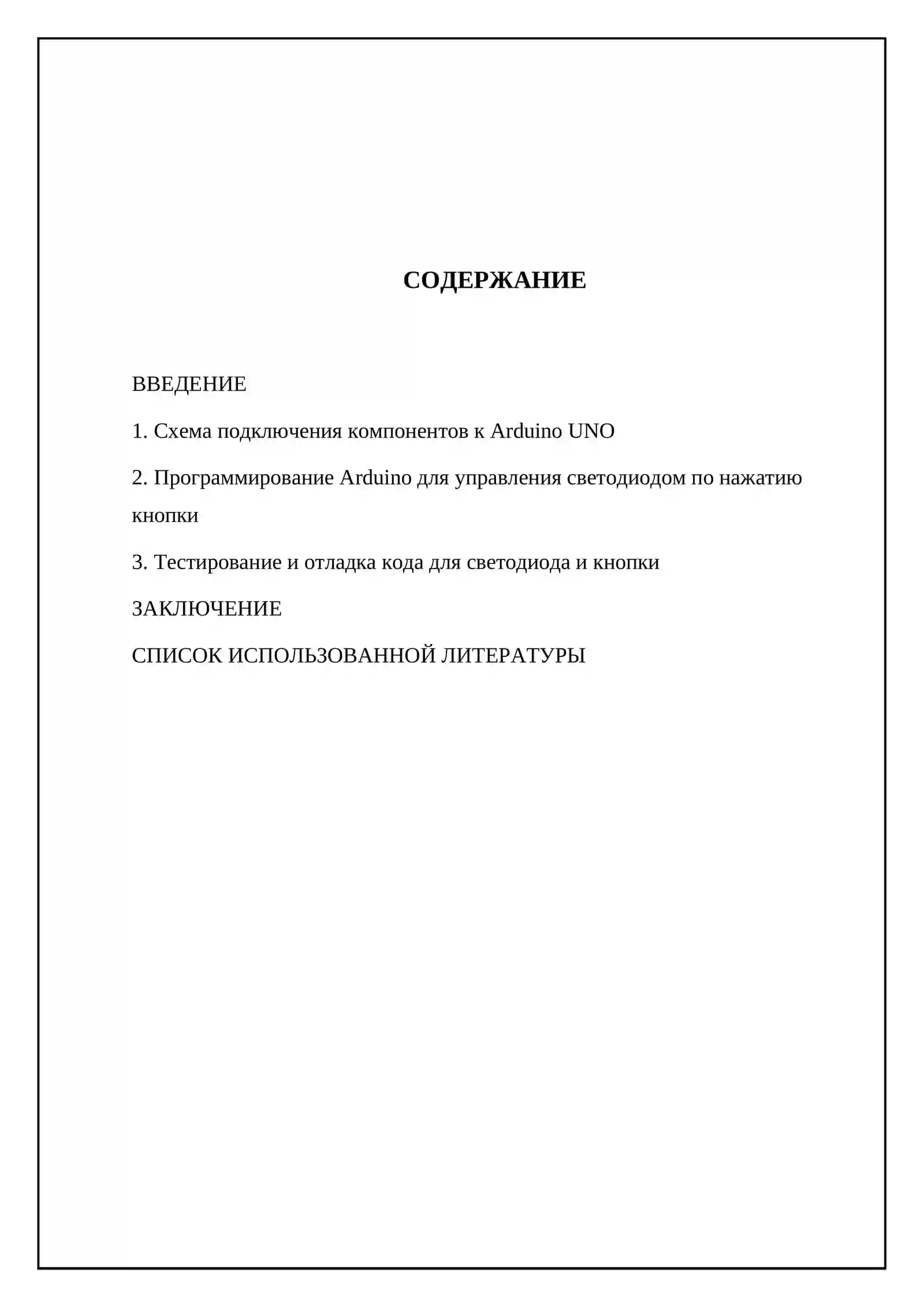 СОДЕРЖАНИЕ

ВВЕДЕНИЕ

1. Схема подключения компонентов к Arduino UNO

2. Программирование Arduino для управления светодиодом по нажатию кнопки

3. Тестирование и отладка кода для светодиода и кнопки

ЗАКЛЮЧЕНИЕ

СПИСОК ИСПОЛЬЗОВАННОЙ ЛИТЕРАТУРЫ